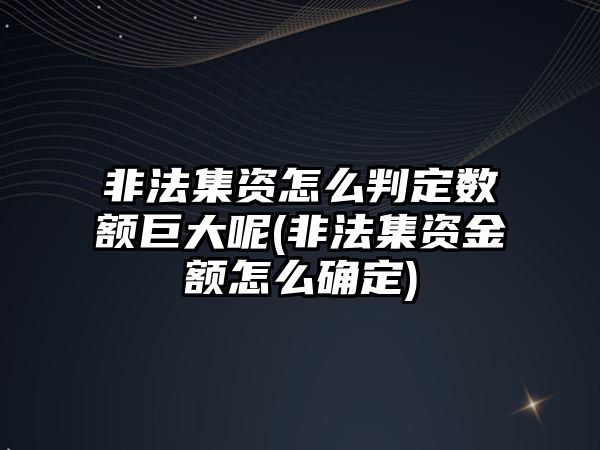 非法集资怎么判定数额巨大呢(非法集资金额怎么确定)